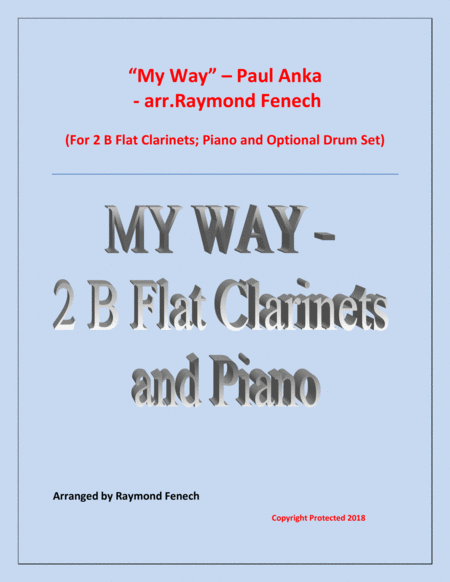 "My Way" – Paul Anka
- arr.Raymond Fenech

(For 2 B Flat Clarinets; Piano and Optional Drum Set)

MY WAY -
2 B Flat Clarinets
and Piano

Arranged by Raymond Fenech

Copyright Protected 2018